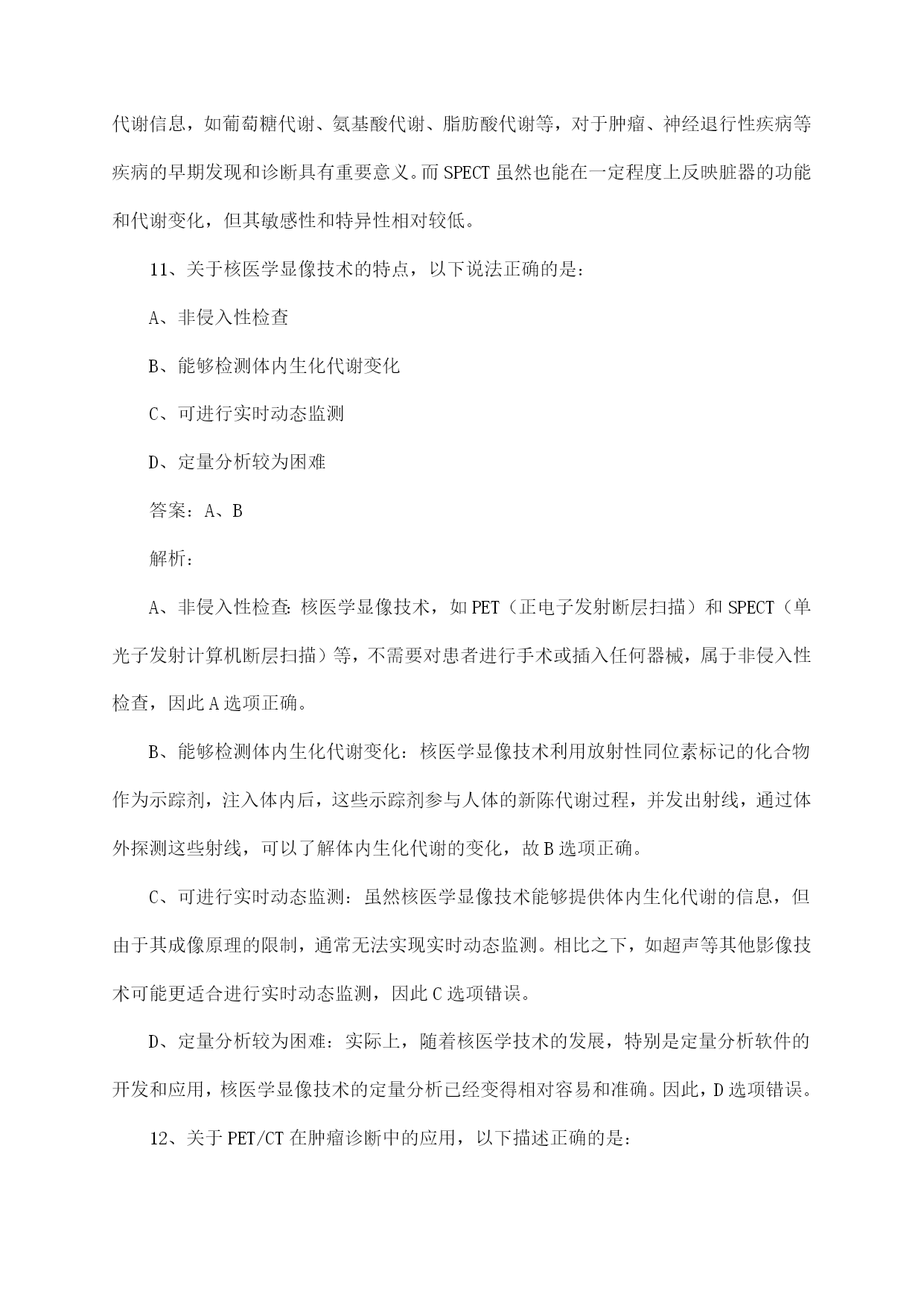 代谢信息，如葡萄糖代谢、氨基酸代谢、脂肪酸代谢等，对于肿瘤、神经退行性疾病等疾病的早期发现和诊断具有重要意义。而SPECT虽然也能在一定程度上反映脏器的功能和代谢变化，但其敏感性和特异性相对较低。

11、关于核医学显像技术的特点，以下说法正确的是：

A、非侵入性检查

B、能够检测体内生化代谢变化

C、可进行实时动态监测

D、定量分析较为困难

答案：A、B

解析：

A、非侵入性检查：核医学显像技术，如PET（正电子发射断层扫描）和SPECT（单光子发射计算机断层扫描）等，不需要对患者进行手术或插入任何器械，属于非侵入性检查，因此A选项正确。

B、能够检测体内生化代谢变化：核医学显像技术利用放射性同位素标记的化合物作为示踪剂，注入体内后，这些示踪剂参与人体的新陈代谢过程，并发出射线，通过体外探测这些射线，可以了解体内生化代谢的变化，故B选项正确。

C、可进行实时动态监测：虽然核医学显像技术能够提供体内生化代谢的信息，但由于其成像原理的限制，通常无法实现实时动态监测。相比之下，如超声等其他影像技术可能更适合进行实时动态监测，因此C选项错误。

D、定量分析较为困难：实际上，随着核医学技术的发展，特别是定量分析软件的开发和应用，核医学显像技术的定量分析已经变得相对容易和准确。因此，D选项错误。

12、关于PET/CT在肿瘤诊断中的应用，以下描述正确的是：